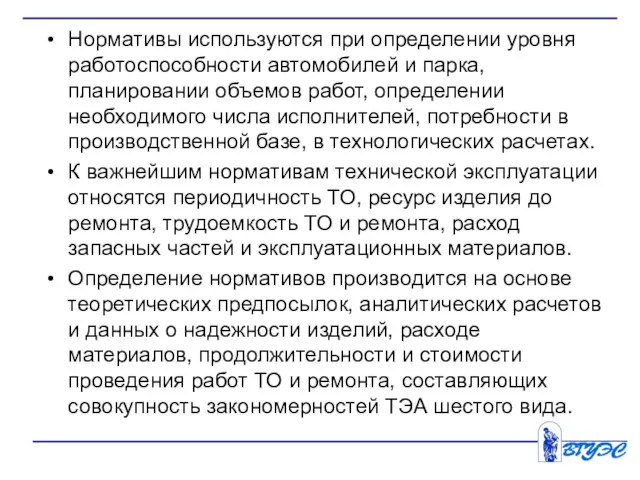 • Нормативы используются при определении уровня работоспособности автомобилей и парка, планировании объемов работ, определении необходимого числа исполнителей, потребности в производственной базе, в технологических расчетах.

• К важнейшим нормативам технической эксплуатации относятся периодичность ТО, ресурс изделия до ремонта, трудоемкость ТО и ремонта, расход запасных частей и эксплуатационных материалов.

• Определение нормативов производится на основе теоретических предпосылок, аналитических расчетов и данных о надежности изделий, расходе материалов, продолжительности и стоимости проведения работ ТО и ремонта, составляющих совокупность закономерностей ТЭА шестого вида.

ВГУЭС